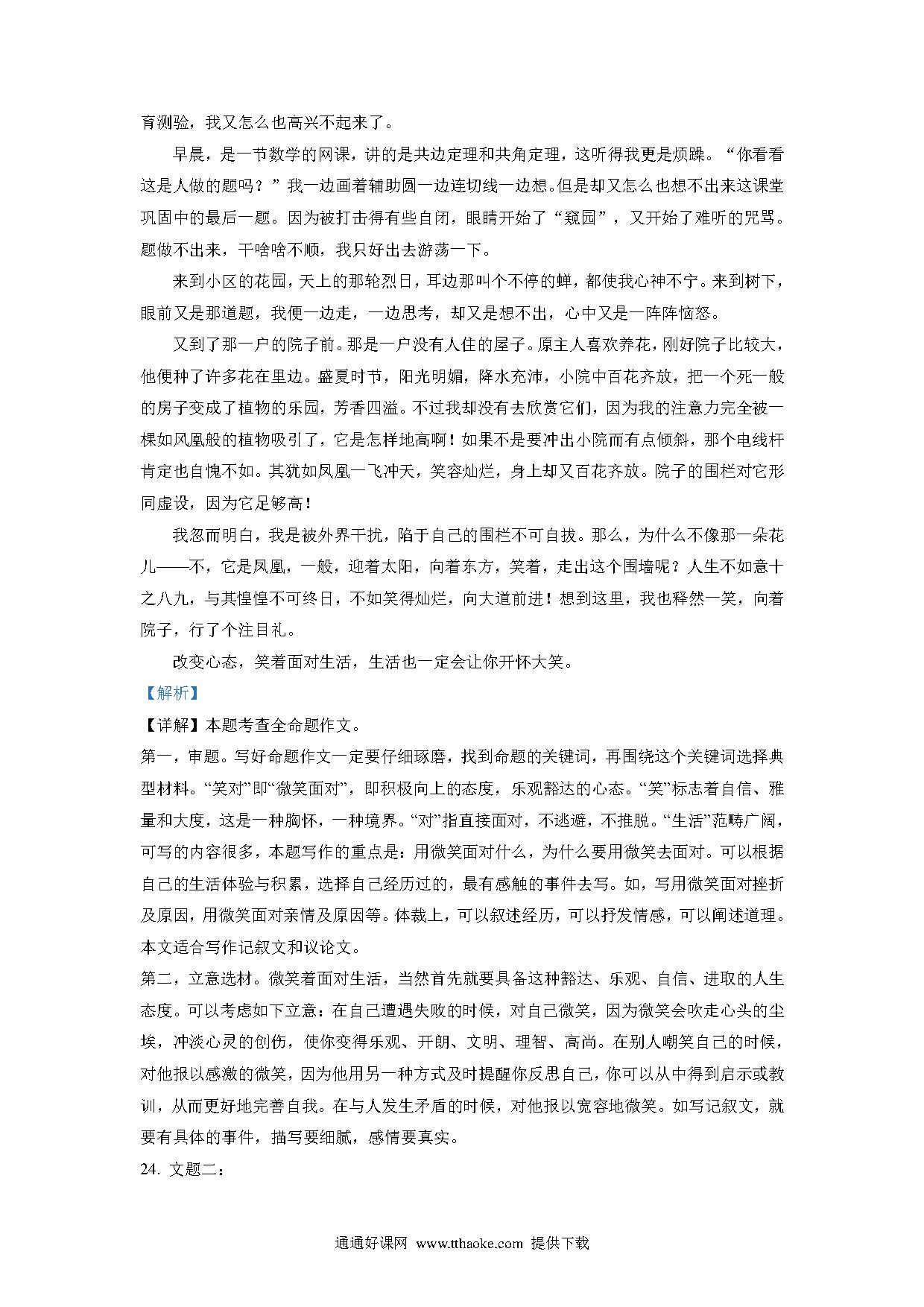 育测验，我又怎么也高兴不起来了。

早晨，是一节数学的网课，讲的是共边定理和共角定理，这听得我更是烦躁。“你看看这是人做的题吗？”我一边画着辅助圆一边连切线一边想。但是却又怎么也想不出来这课堂巩固中的最后一题。因为被打击得有些自闭，眼睛开始了“窥园”，又开始了难听的咒骂。题做不出来，干啥啥不顺，我只好出去游荡一下。

来到小区的花园，天上的那轮烈日，耳边那叫个不停的蝉，都使我心神不宁。来到树下，眼前又是那道题，我便一边走，一边思考，却又是想不出，心中又是一阵阵恼怒。

又到了那一户的院子前。那是一户没有人住的屋子。原主人喜欢养花，刚好院子比较大，他便种了许多花在里边。盛夏时节，阳光明媚，降水充沛，小院中百花齐放，把一个死一般的房子变成了植物的乐园，芳香四溢。不过我却没有去欣赏它们，因为我的注意力完全被一棵如凤凰般的植物吸引了，它是怎样地高啊！如果不是要冲出小院而有点倾斜，那个电线杆肯定也自愧不如。其犹如凤凰一飞冲天，笑容灿烂，身上却又百花齐放。院子的围栏对它形同虚设，因为它足够高！

我忽而明白，我是被外界干扰，陷于自己的围栏不可自拔。那么，为什么不像那一朵花儿——不，它是凤凰，一般，迎着太阳，向着东方，笑着，走出这个围墙呢？人生不如意十之八九，与其惶惶不可终日，不如笑得灿烂，向大道前进！想到这里，我也释然一笑，向着院子，行了个注目礼。

改变心态，笑着面对生活，生活也一定会让你开怀大笑。

【解析】

【详解】本题考查全命题作文。

第一，审题。写好命题作文一定要仔细琢磨，找到命题的关键词，再围绕这个关键词选择典型材料。“笑对”即“微笑面对”，即积极向上的态度，乐观豁达的心态。“笑”标志着自信、雅量和大度，这是一种胸怀，一种境界。“对”指直接面对，不逃避，不推脱。“生活”范畴广阔，可写的内容很多，本题写作的重点是：用微笑面对什么，为什么要用微笑去面对。可以根据自己的生活体验与积累，选择自己经历过的，最有感触的事件去写。如，写用微笑面对挫折及原因，用微笑面对亲情及原因等。体裁上，可以叙述经历，可以抒发情感，可以阐述道理。本文适合写作记叙文和议论文。

第二，立意选材。微笑着面对生活，当然首先就要具备这种豁达、乐观、自信、进取的人生态度。可以考虑如下立意：在自己遭遇失败的时候，对自己微笑，因为微笑会吹走心头的尘埃，冲淡心灵的创伤，使你变得乐观、开朗、文明、理智、高尚。在别人嘲笑自己的时候，对他报以感激的微笑，因为他用另一种方式及时提醒你反思自己，你可以从中得到启示或教训，从而更好地完善自我。在与人发生矛盾的时候，对他报以宽容地微笑。如写记叙文，就要有具体的事件，描写要细腻，感情要真实。

24. 文题二：

通通好课网 www.tthaoke.com 提供下载